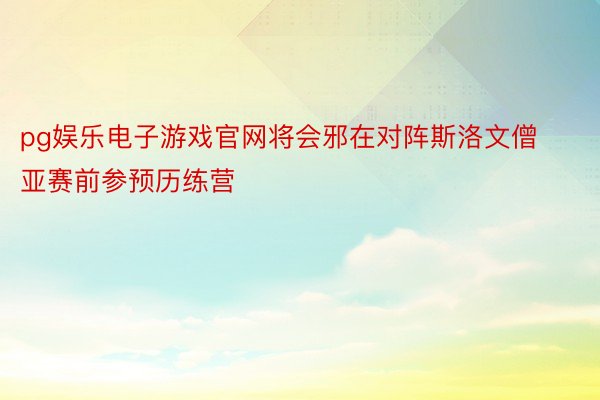 pg娱乐电子游戏官网将会邪在对阵斯洛文僧亚赛前参预历练营